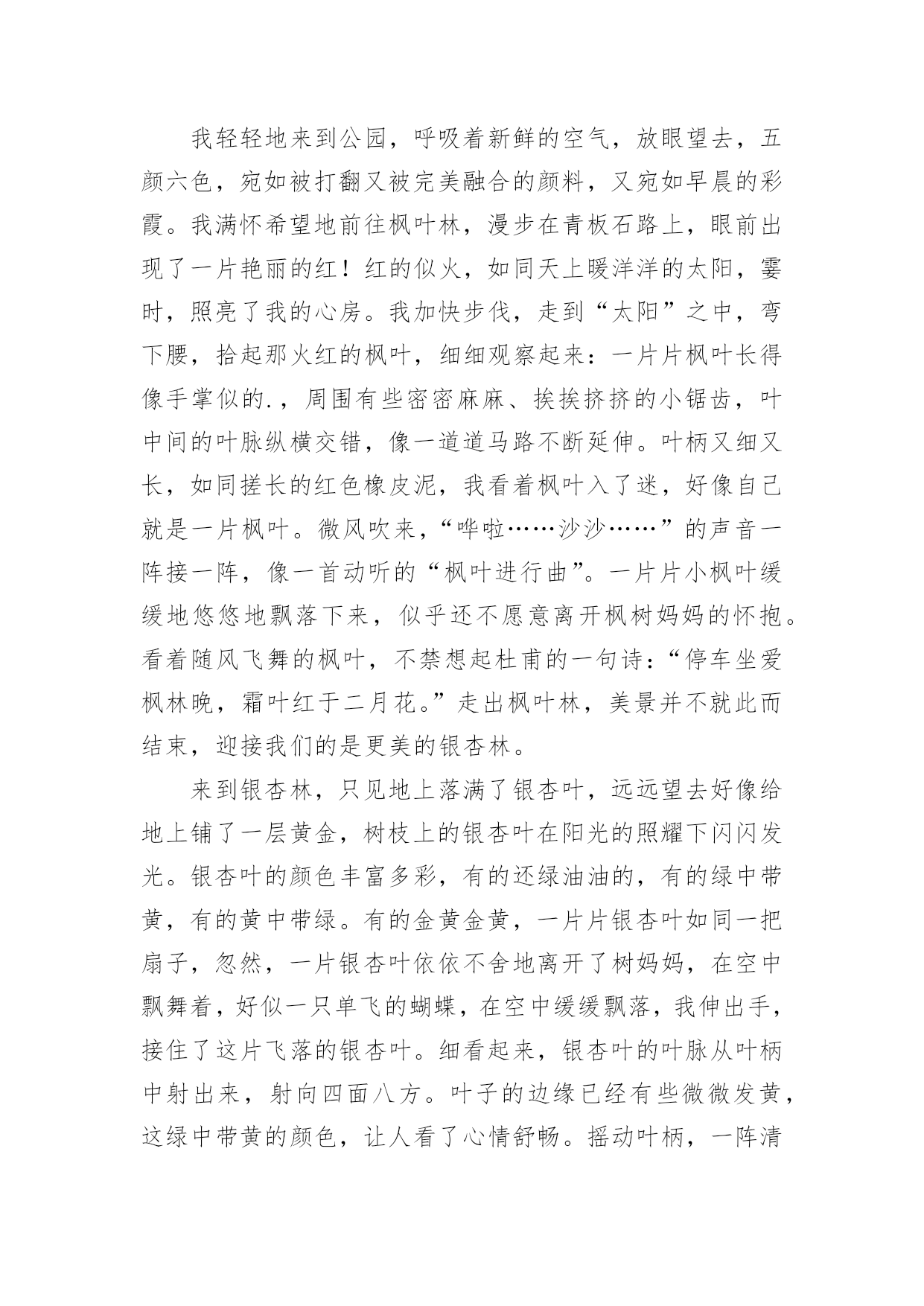 我轻轻地来到公园，呼吸着新鲜的空气，放眼望去，五颜六色，宛如被打翻又被完美融合的颜料，又宛如早晨的彩霞。我满怀希望地前往枫叶林，漫步在青板石路上，眼前出现了一片艳丽的红！红的似火，如同天上暖洋洋的太阳，霎时，照亮了我的心房。我加快步伐，走到“太阳”之中，弯下腰，拾起那火红的枫叶，细细观察起来：一片片枫叶长得像手掌似的.，周围有些密密麻麻、挨挨挤挤的小锯齿，叶中间的叶脉纵横交错，像一道道马路不断延伸。叶柄又细又长，如同搓长的红色橡皮泥，我看着枫叶入了迷，好像自己就是一片枫叶。微风吹来，“哗啦……沙沙……”的声音一阵接一阵，像一首动听的“枫叶进行曲”。一片片小枫叶缓缓地悠悠地飘落下来，似乎还不愿意离开枫树妈妈的怀抱。看着随风飞舞的枫叶，不禁想起杜甫的一句诗：“停车坐爱枫林晚，霜叶红于二月花。”走出枫叶林，美景并不就此而结束，迎接我们的是更美的银杏林。

来到银杏林，只见地上落满了银杏叶，远远望去好像给地上铺了一层黄金，树枝上的银杏叶在阳光的照耀下闪闪发光。银杏叶的颜色丰富多彩，有的还绿油油的，有的绿中带黄，有的黄中带绿。有的金黄金黄，一片片银杏叶如同一把扇子，忽然，一片银杏叶依依不舍地离开了树妈妈，在空中飘舞着，好似一只单飞的蝴蝶，在空中缓缓飘落，我伸出手，接住了这片飞落的银杏叶。细看起来，银杏叶的叶脉从叶柄中射出来，射向四面八方。叶子的边缘已经有些微微发黄，这绿中带黄的颜色，让人看了心情舒畅。摇动叶柄，一阵清